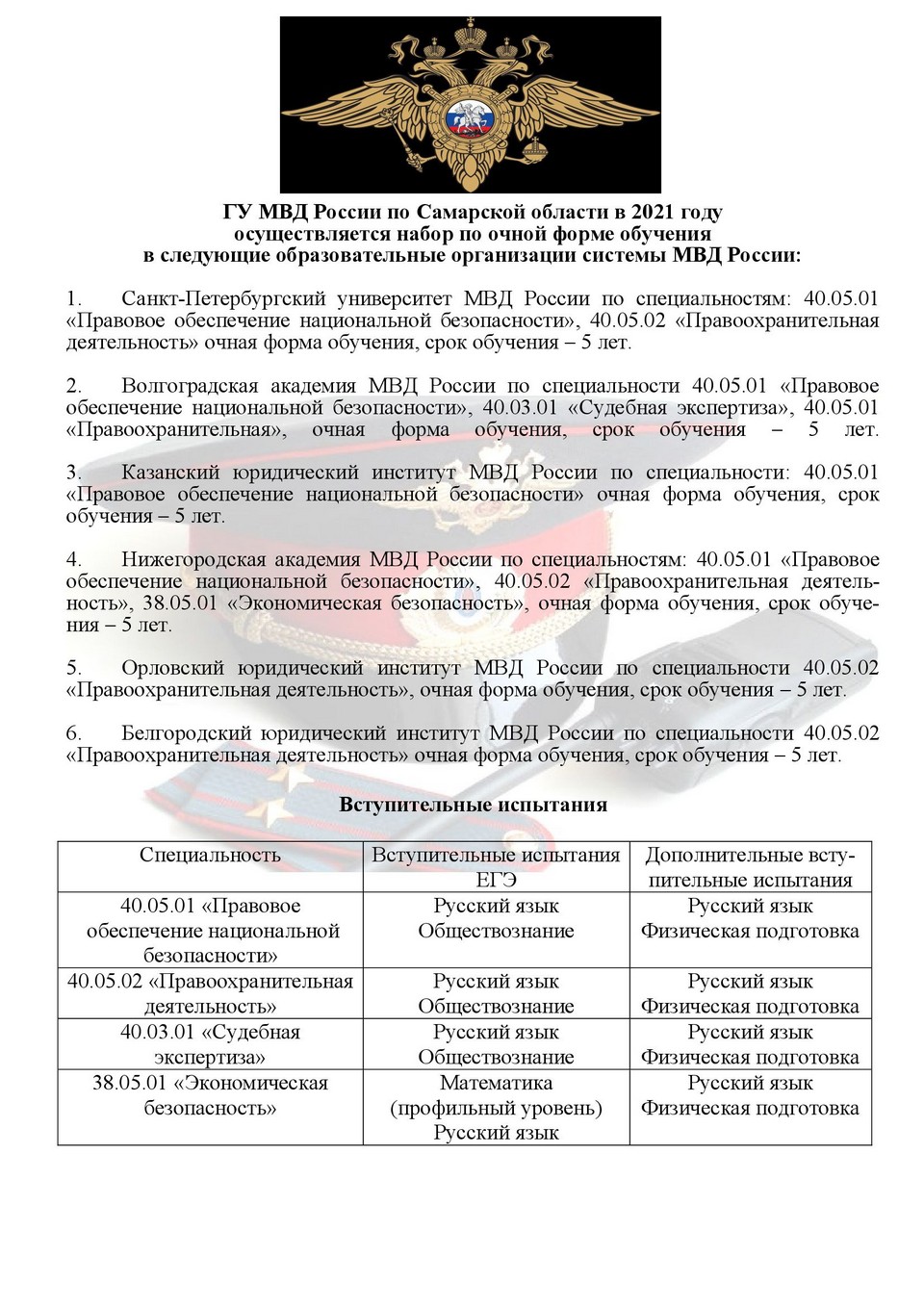 ГУ МВД России по Самарской области в 2021 году осуществляется набор по очной форме обучения в следующие образовательные организации системы МВД России:

1. Санкт-Петербургский университет МВД России по специальностям: 40.05.01 «Правовое обеспечение национальной безопасности», 40.05.02 «Правоохранительная деятельность» очная форма обучения, срок обучения – 5 лет.

2. Волгоградская академия МВД России по специальности 40.05.01 «Правовое обеспечение национальной безопасности», 40.03.01 «Судебная экспертиза», 40.05.01 «Правоохранительная», очная форма обучения, срок обучения – 5 лет.

3. Казанский юридический институт МВД России по специальности: 40.05.01 «Правовое обеспечение национальной безопасности» очная форма обучения, срок обучения – 5 лет.

4. Нижегородская академия МВД России по специальностям: 40.05.01 «Правовое обеспечение национальной безопасности», 40.05.02 «Правоохранительная деятельность», 38.05.01 «Экономическая безопасность», очная форма обучения, срок обучения – 5 лет.

5. Орловский юридический институт МВД России по специальности 40.05.02 «Правоохранительная деятельность», очная форма обучения, срок обучения – 5 лет.

6. Белгородский юридический институт МВД России по специальности 40.05.02 «Правоохранительная деятельность» очная форма обучения, срок обучения – 5 лет.

Вступительные испытания

| Специальность | Вступительные испытания ЕГЭ | Дополнительные вступительные испытания |
|---|---|---|
| 40.05.01 «Правовое обеспечение национальной безопасности» | Русский язык Обществознание | Русский язык Физическая подготовка |
| 40.05.02 «Правоохранительная деятельность» | Русский язык Обществознание | Русский язык Физическая подготовка |
| 40.03.01 «Судебная экспертиза» | Русский язык Обществознание | Русский язык Физическая подготовка |
| 38.05.01 «Экономическая безопасность» | Математика (профильный уровень) Русский язык | Русский язык Физическая подготовка |